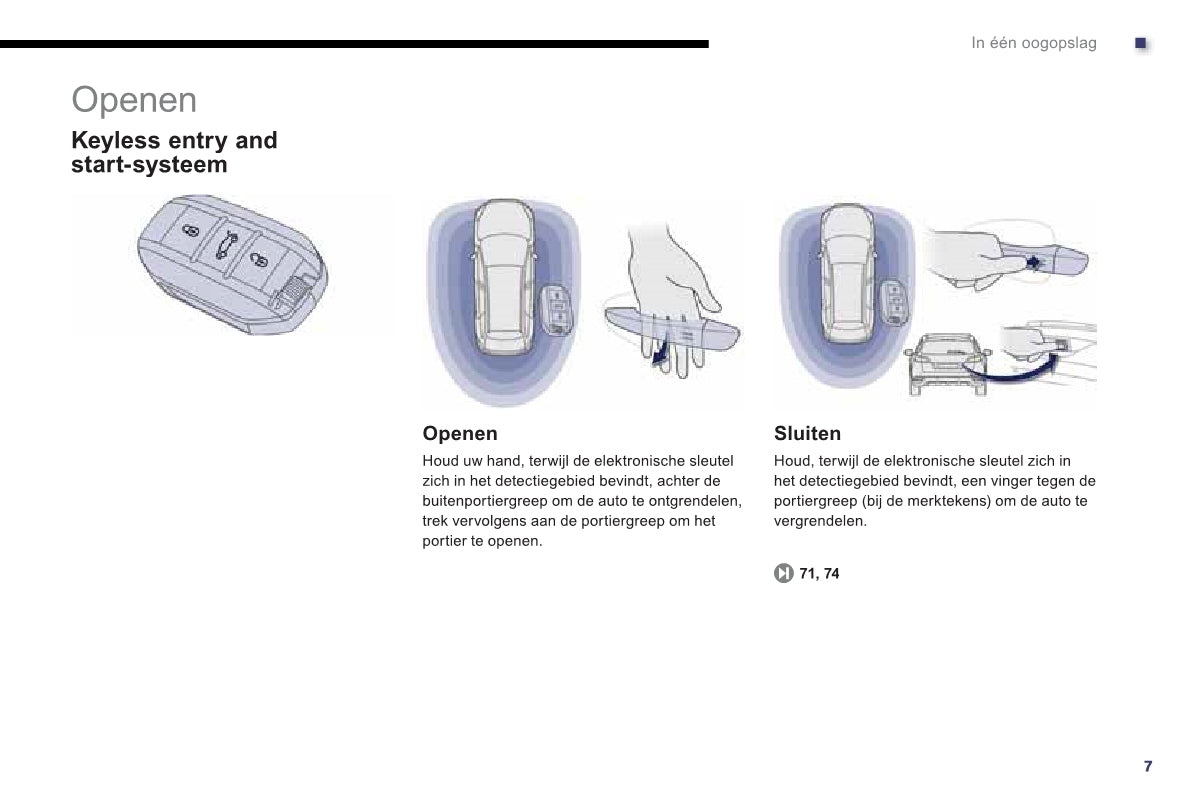 In één oogopslag

Openen

Keyless entry and start-systeem

Openen

Houd uw hand, terwijl de elektronische sleutel zich in het detectiegebied bevindt, achter de buitenportiergreep om de auto te ontgrendelen, trek vervolgens aan de portiergreep om het portier te openen.

Sluiten

Houd, terwijl de elektronische sleutel zich in het detectiegebied bevindt, een vinger tegen de portiergreep (bij de merktekens) om de auto te vergrendelen.

71, 74

7